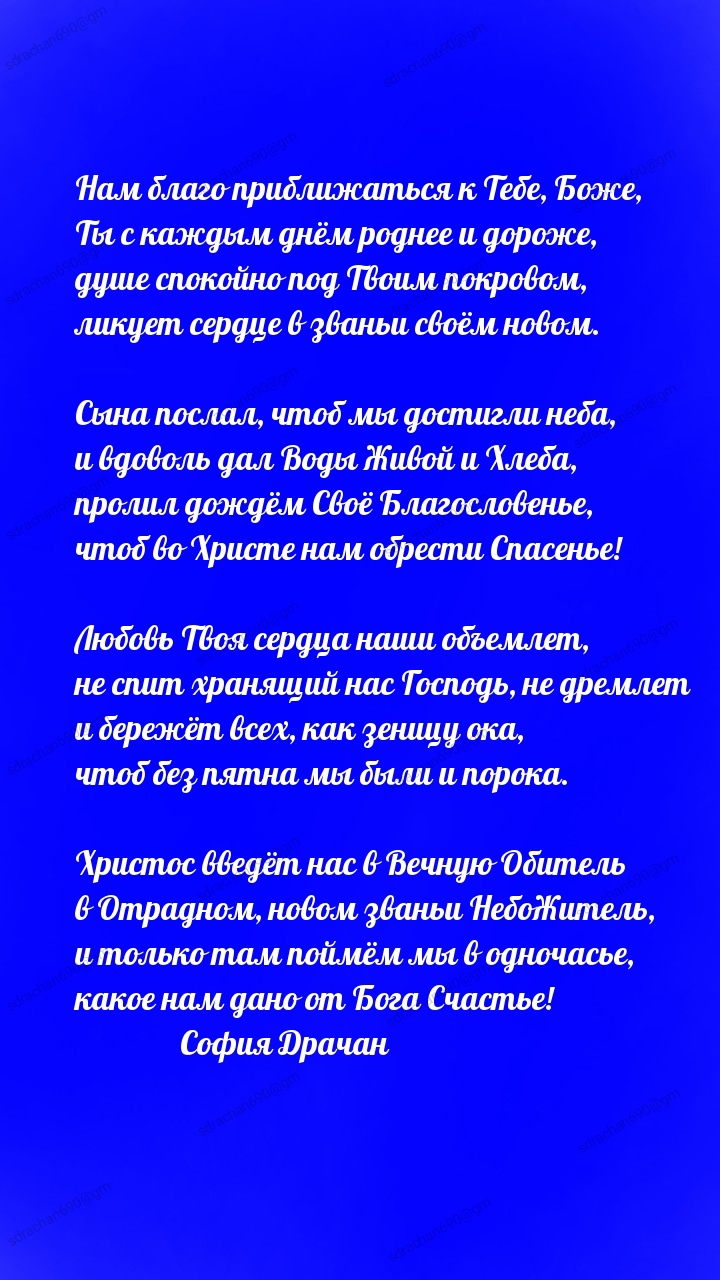 Нам благо приближаться к Тебе, Боже,
Ты с каждым днём роднее и дороже,
душе спокойно под Твоим покровом,
ликует сердце в званьи своём новом.

Сына послал, чтоб мы достигли неба,
и вдоволь дал Воды Живой и Хлеба,
пролил дождём Своё Благословенье,
чтоб во Христе нам обрести Спасенье!

Любовь Твоя сердца наши объемлет,
не спит хранящий нас Господь, не дремлет
и бережёт всех, как зеницу ока,
чтоб без пятна мы были и порока.

Христос введёт нас в Вечную Обитель
в Отрадном, новом званьи НебоЖитель,
и только там поймём мы в одночасье,
какое нам дано от Бога Счастье!
София Драчан